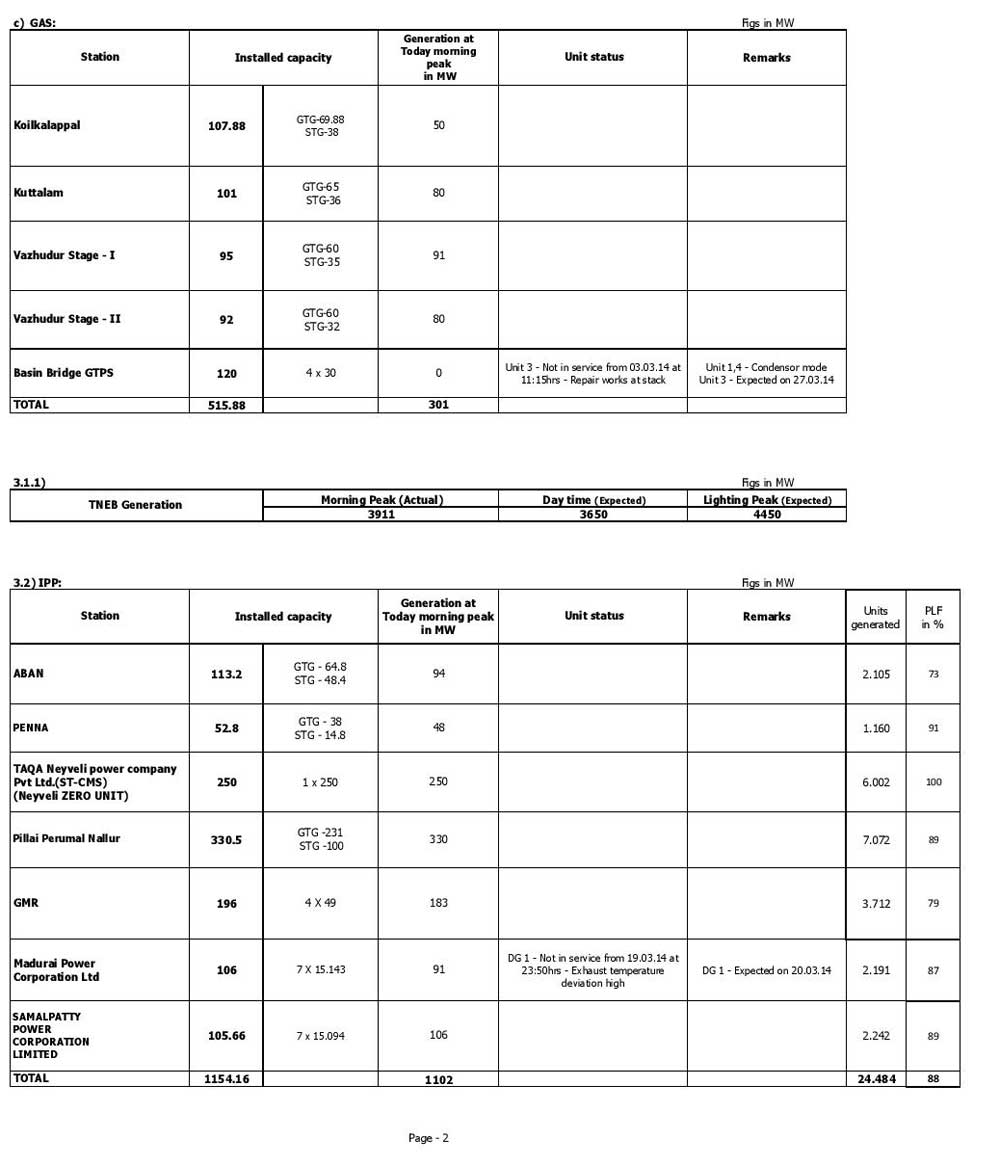 c) GAS:

Figs in MW

| Station | Installed capacity | | Generation at Today morning peak in MW | Unit status | Remarks |
|---|---|---|---|---|---|
| Koilkalappal | 107.88 | GTG-69.88 STG-38 | 50 | | |
| Kuttalam | 101 | GTG-65 STG-36 | 80 | | |
| Vazhudur Stage - I | 95 | GTG-60 STG-35 | 91 | | |
| Vazhudur Stage - II | 92 | GTG-60 STG-32 | 80 | | |
| Basin Bridge GTPS | 120 | 4 x 30 | 0 | Unit 3 - Not in service from 03.03.14 at 11:15hrs - Repair works at stack | Unit 1,4 - Condensor mode Unit 3 - Expected on 27.03.14 |
| TOTAL | 515.88 | | 301 | | |

3.1.1)

Figs in MW

| TNEB Generation | Morning Peak (Actual) | Day time (Expected) | Lighting Peak (Expected) |
|---|---|---|---|
| | 3911 | 3650 | 4450 |

3.2) IPP:

Figs in MW

| Station | Installed capacity | | Generation at Today morning peak in MW | Unit status | Remarks | Units generated | PLF in % |
|---|---|---|---|---|---|---|---|
| ABAN | 113.2 | GTG - 64.8 STG - 48.4 | 94 | | | 2.105 | 73 |
| PENNA | 52.8 | GTG - 38 STG - 14.8 | 48 | | | 1.160 | 91 |
| TAQA Neyveli power company Pvt Ltd.(ST-CMS) (Neyveli ZERO UNIT) | 250 | 1 x 250 | 250 | | | 6.002 | 100 |
| Pillai Perumal Nallur | 330.5 | GTG -231 STG -100 | 330 | | | 7.072 | 89 |
| GMR | 196 | 4 X 49 | 183 | | | 3.712 | 79 |
| Madurai Power Corporation Ltd | 106 | 7 X 15.143 | 91 | DG 1 - Not in service from 19.03.14 at 23:50hrs - Exhaust temperature deviation high | DG 1 - Expected on 20.03.14 | 2.191 | 87 |
| SAMALPATTY POWER CORPORATION LIMITED | 105.66 | 7 x 15.094 | 106 | | | 2.242 | 89 |
| TOTAL | 1154.16 | | 1102 | | | 24.484 | 88 |

Page - 2